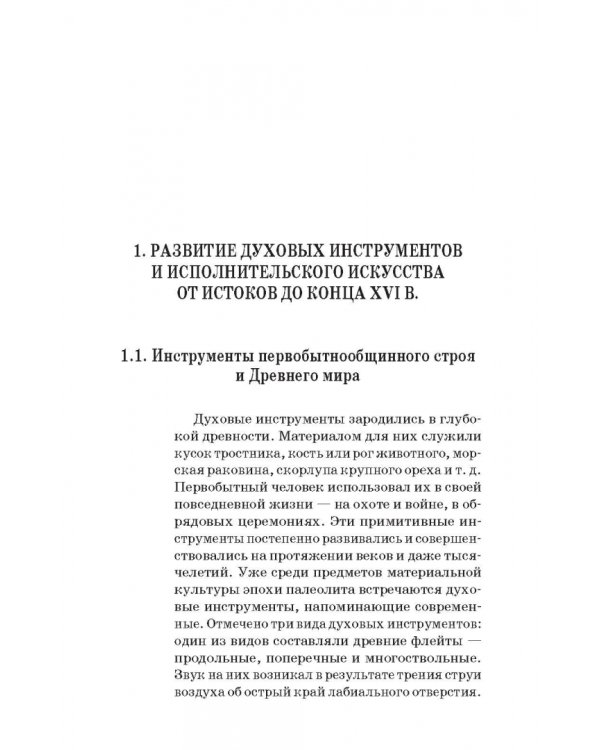 1. РАЗВИТИЕ ДУХОВЫХ ИНСТРУМЕНТОВ И ИСПОЛНИТЕЛЬСКОГО ИСКУССТВА ОТ ИСТОКОВ ДО КОНЦА XVI В.

1.1. Инструменты первобытнообщинного строя и Древнего мира

Духовые инструменты зародились в глубокой древности. Материалом для них служили кусок тростника, кость или рог животного, морская раковина, скорлупа крупного ореха и т. д. Первобытный человек использовал их в своей повседневной жизни — на охоте и войне, в обрядовых церемониях. Эти примитивные инструменты постепенно развивались и совершенствовались на протяжении веков и даже тысячелетий. Уже среди предметов материальной культуры эпохи палеолита встречаются духовые инструменты, напоминающие современные. Отмечено три вида духовых инструментов: один из видов составляли древние флейты — продольные, поперечные и многоствольные. Звук на них возникал в результате трения струи воздуха об острый край лабиального отверстия.